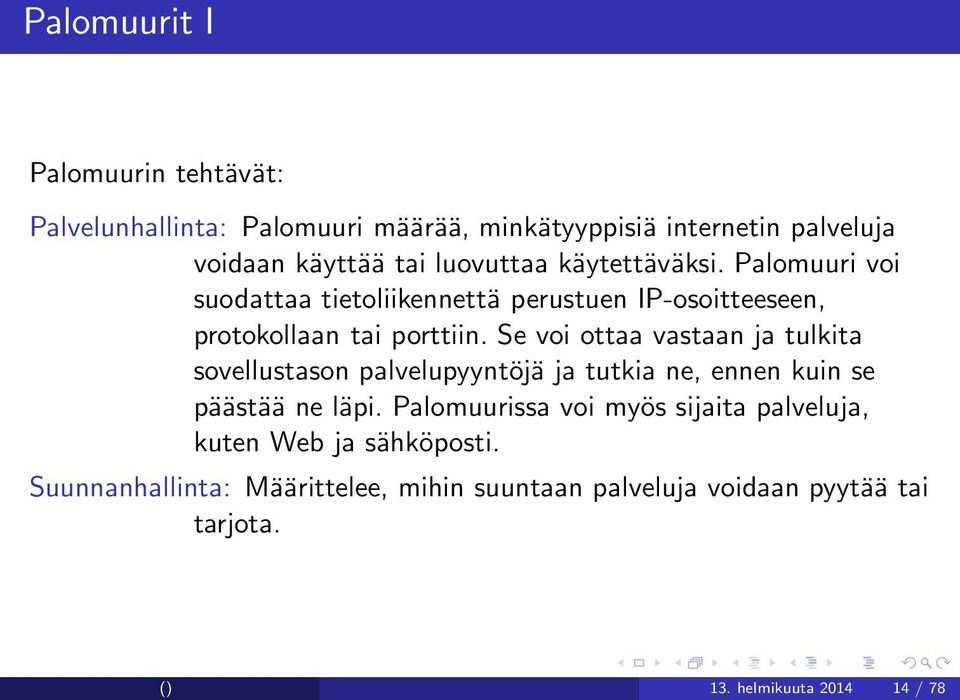 Palomuurit I

Palomuurin tehtävät:

Palvelunhallinta: Palomuuri määrää, minkätyyppisiä internetin palveluja voidaan käyttää tai luovuttaa käytettäväksi. Palomuuri voi suodattaa tietoliikennettä perustuen IP-osoitteeseen, protokollaan tai porttiin. Se voi ottaa vastaan ja tulkita sovellustason palvelupyyntöjä ja tutkia ne, ennen kuin se päästää ne läpi. Palomuurissa voi myös sijaita palveluja, kuten Web ja sähköposti.

Suunnanhallinta: Määrittelee, mihin suuntaan palveluja voidaan pyytää tai tarjota.

() 13. helmikuuta 2014 14 / 78